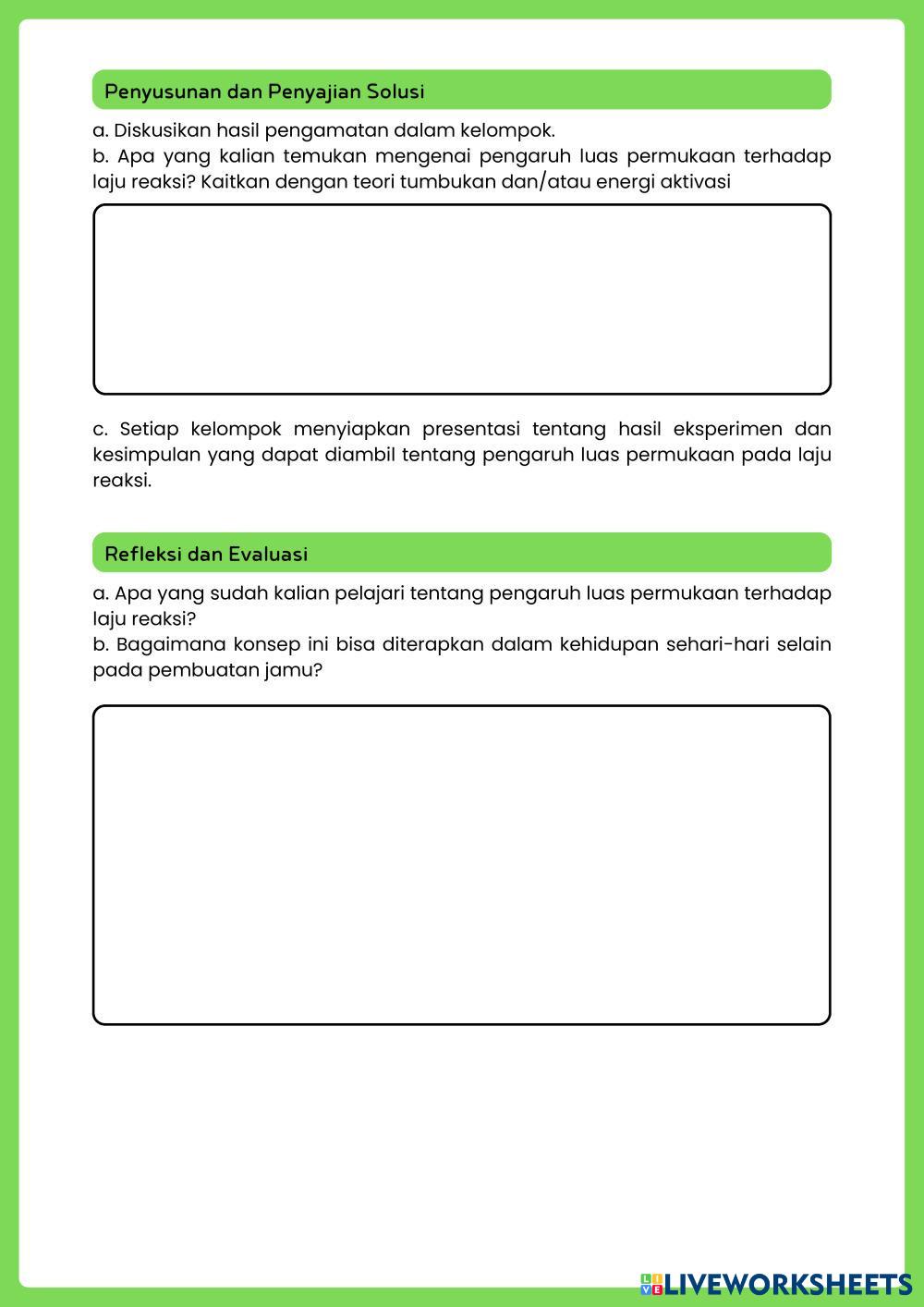 Penyusunan dan Penyajian Solusi

a. Diskusikan hasil pengamatan dalam kelompok.
b. Apa yang kalian temukan mengenai pengaruh luas permukaan terhadap laju reaksi? Kaitkan dengan teori tumbukan dan/atau energi aktivasi

c. Setiap kelompok menyiapkan presentasi tentang hasil eksperimen dan kesimpulan yang dapat diambil tentang pengaruh luas permukaan pada laju reaksi.

Refleksi dan Evaluasi

a. Apa yang sudah kalian pelajari tentang pengaruh luas permukaan terhadap laju reaksi?
b. Bagaimana konsep ini bisa diterapkan dalam kehidupan sehari-hari selain pada pembuatan jamu?

LIVEWORKSHEETS